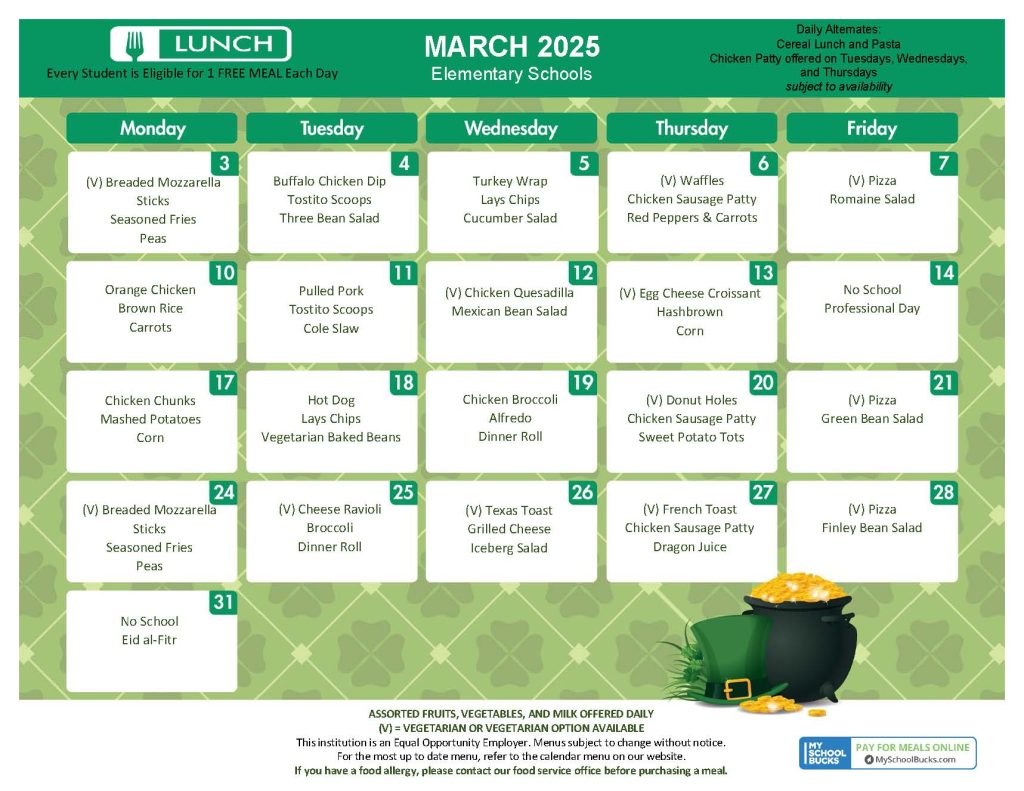 LUNCH
Every Student is Eligible for 1 FREE MEAL Each Day

MARCH 2025
Elementary Schools

Daily Alternates:
Cereal Lunch and Pasta
Chicken Patty offered on Tuesdays, Wednesdays, and Thursdays
subject to availability

| Monday | Tuesday | Wednesday | Thursday | Friday |
|---|---|---|---|---|
| 3 (V) Breaded Mozzarella Sticks Seasoned Fries Peas | 4 Buffalo Chicken Dip Tostito Scoops Three Bean Salad | 5 Turkey Wrap Lays Chips Cucumber Salad | 6 (V) Waffles Chicken Sausage Patty Red Peppers & Carrots | 7 (V) Pizza Romaine Salad |
| 10 Orange Chicken Brown Rice Carrots | 11 Pulled Pork Tostito Scoops Cole Slaw | 12 (V) Chicken Quesadilla Mexican Bean Salad | 13 (V) Egg Cheese Croissant Hashbrown Corn | 14 No School Professional Day |
| 17 Chicken Chunks Mashed Potatoes Corn | 18 Hot Dog Lays Chips Vegetarian Baked Beans | 19 Chicken Broccoli Alfredo Dinner Roll | 20 (V) Donut Holes Chicken Sausage Patty Sweet Potato Tots | 21 (V) Pizza Green Bean Salad |
| 24 (V) Breaded Mozzarella Sticks Seasoned Fries Peas | 25 (V) Cheese Ravioli Broccoli Dinner Roll | 26 (V) Texas Toast Grilled Cheese Iceberg Salad | 27 (V) French Toast Chicken Sausage Patty Dragon Juice | 28 (V) Pizza Finley Bean Salad |
| 31 No School Eid al-Fitr | | | | |

ASSORTED FRUITS, VEGETABLES, AND MILK OFFERED DAILY
(V) = VEGETARIAN OR VEGETARIAN OPTION AVAILABLE
This institution is an Equal Opportunity Employer. Menus subject to change without notice.
For the most up to date menu, refer to the calendar menu on our website.
If you have a food allergy, please contact our food service office before purchasing a meal.

MY SCHOOL BUCKS
PAY FOR MEALS ONLINE
MySchoolBucks.com